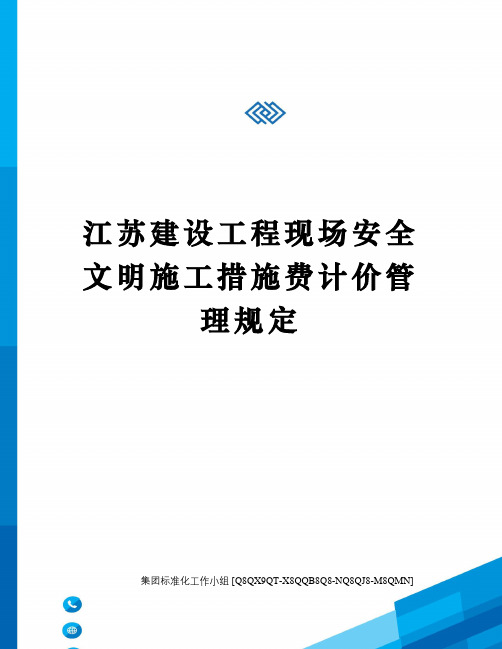 江苏建设工程现场安全文明施工措施费计价管理规定

集团标准化工作小组 [Q8QX9QT-X8QQB8Q8-NQ8QJ8-M8QMN]